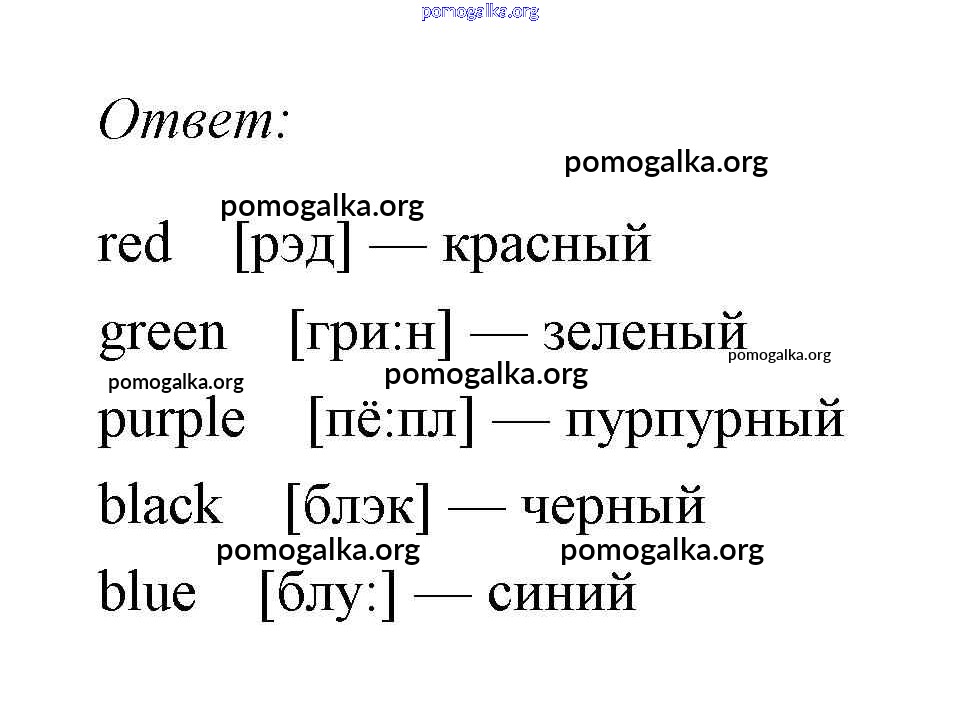 Ответ:

red [рэд] — красный

green [гри:н] — зеленый

purple [пё:пл] — пурпурный

black [блэк] — черный

blue [блу:] — синий

pomogalka.org